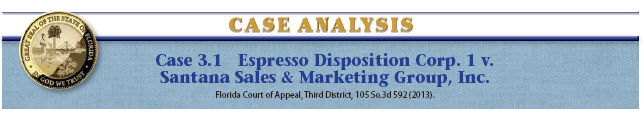 GREAT SEAL OF THE STATE OF FLORIDA
IN GOD WE TRUST

CASE ANALYSIS

Case 3.1 Espresso Disposition Corp. 1 v. Santana Sales & Marketing Group, Inc.

Florida Court of Appeal, Third District, 105 So.3d 592 (2013).